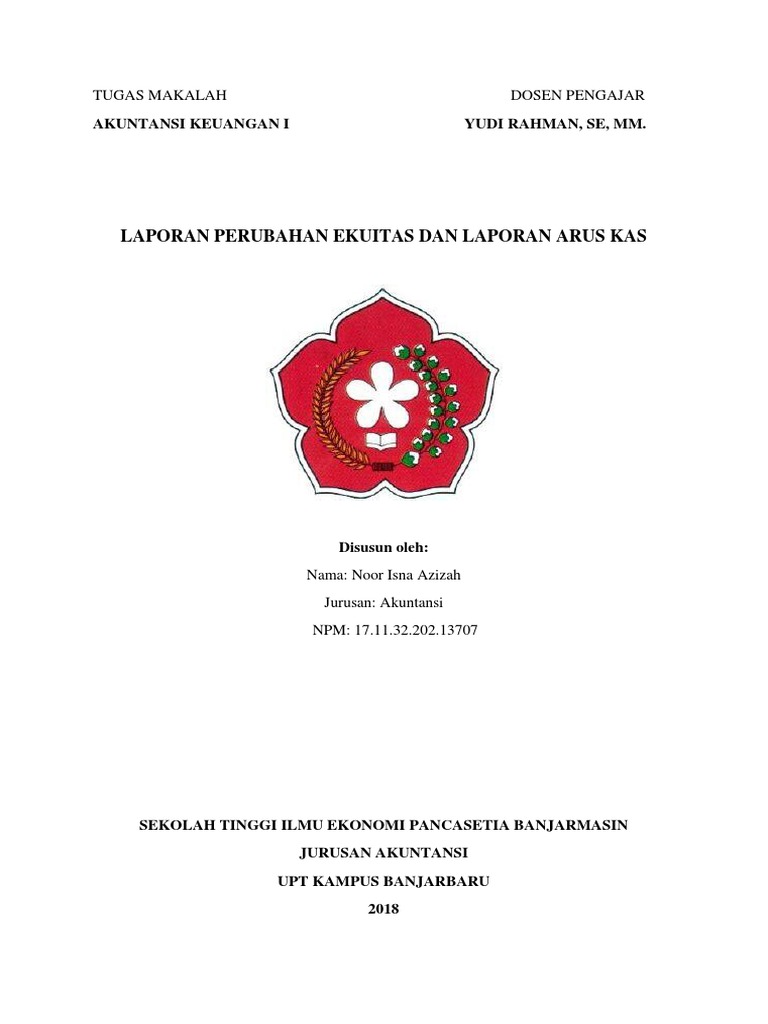 TUGAS MAKALAH

AKUNTANSI KEUANGAN I

DOSEN PENGAJAR

YUDI RAHMAN, SE, MM.

LAPORAN PERUBAHAN EKUITAS DAN LAPORAN ARUS KAS

Disusun oleh:

Nama: Noor Isna Azizah

Jurusan: Akuntansi

NPM: 17.11.32.202.13707

SEKOLAH TINGGI ILMU EKONOMI PANCASETIA BANJARMASIN

JURUSAN AKUNTANSI

UPT KAMPUS BANJARBARU

2018